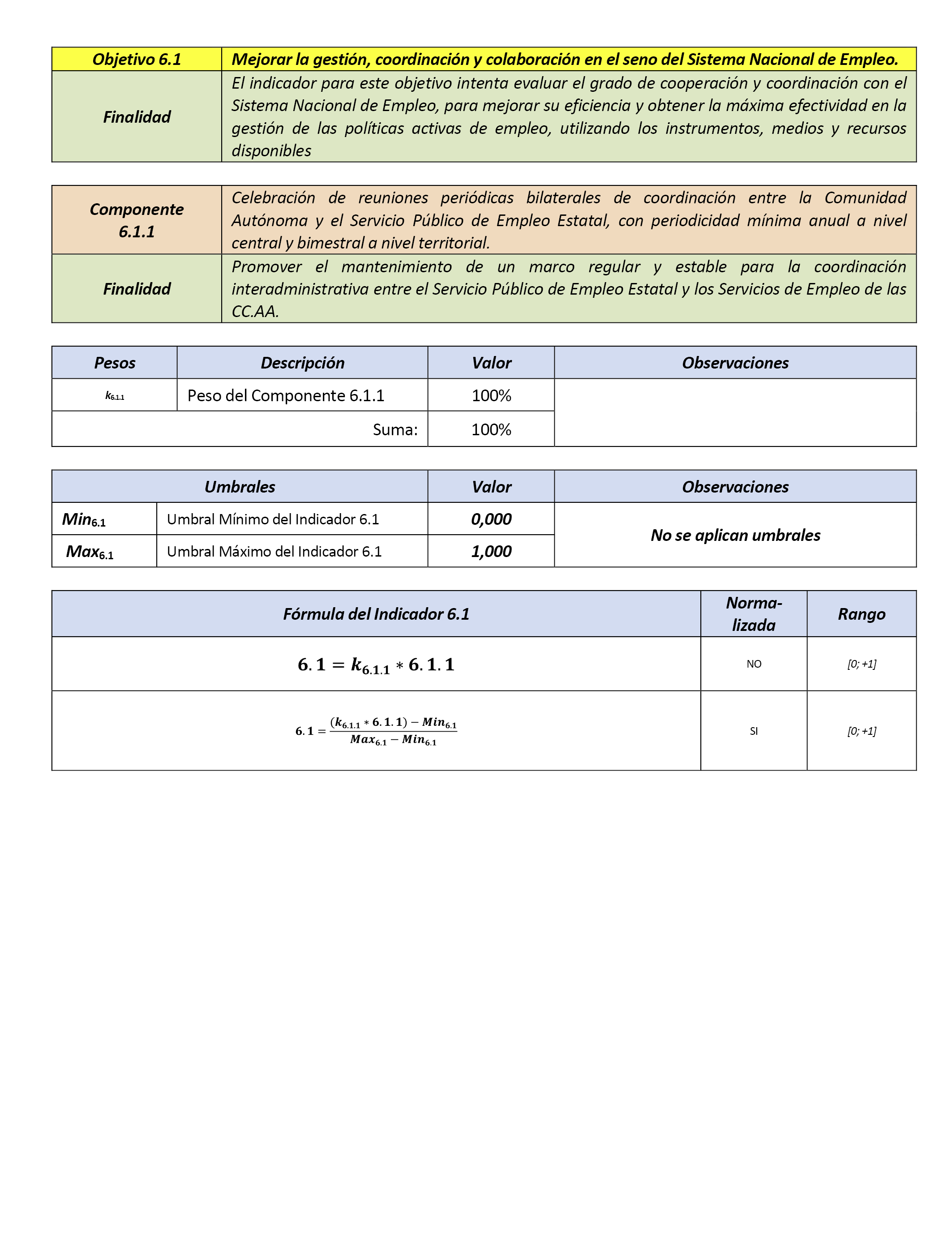 | Objetivo 6.1 | Mejorar la gestión, coordinación y colaboración en el seno del Sistema Nacional de Empleo. |
|---|---|
| Finalidad | El indicador para este objetivo intenta evaluar el grado de cooperación y coordinación con el Sistema Nacional de Empleo, para mejorar su eficiencia y obtener la máxima efectividad en la gestión de las políticas activas de empleo, utilizando los instrumentos, medios y recursos disponibles |

| Componente 6.1.1 | Celebración de reuniones periódicas bilaterales de coordinación entre la Comunidad Autónoma y el Servicio Público de Empleo Estatal, con periodicidad mínima anual a nivel central y bimestral a nivel territorial. |
|---|---|
| Finalidad | Promover el mantenimiento de un marco regular y estable para la coordinación interadministrativa entre el Servicio Público de Empleo Estatal y los Servicios de Empleo de las CC.AA. |

| Pesos | Descripción | Valor | Observaciones |
|---|---|---|---|
| $k_{6.1.1}$ | Peso del Componente 6.1.1 | 100% | |
| | Suma: | 100% | |

| Umbrales | | Valor | Observaciones |
|---|---|---|---|
| $Min_{6.1}$ | Umbral Mínimo del Indicador 6.1 | 0,000 | No se aplican umbrales |
| $Max_{6.1}$ | Umbral Máximo del Indicador 6.1 | 1,000 | |

| Fórmula del Indicador 6.1 | Normalizada | Rango |
|---|---|---|
| $6.1 = k_{6.1.1} * 6.1.1$ | NO | [0; +1] |
| $6.1 = \frac{(k_{6.1.1} * 6.1.1) - Min_{6.1}}{Max_{6.1} - Min_{6.1}}$ | SI | [0; +1] |